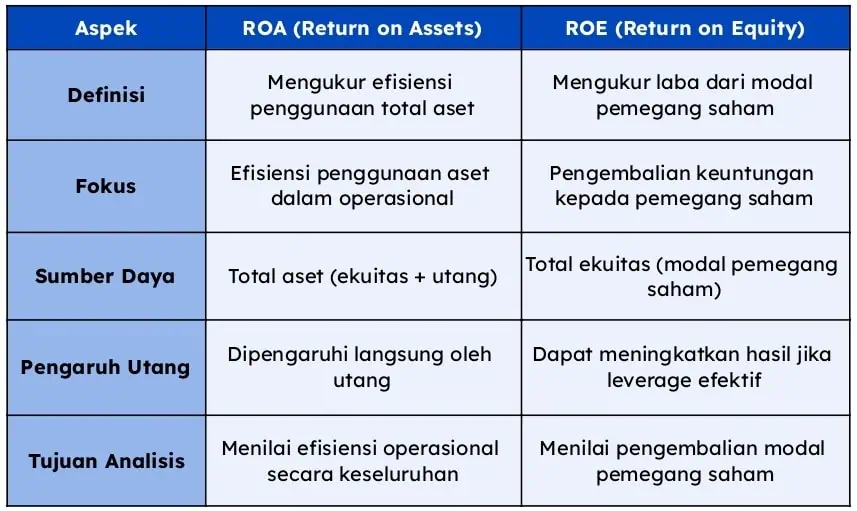 | Aspek | ROA (Return on Assets) | ROE (Return on Equity) |
|---|---|---|
| Definisi | Mengukur efisiensi penggunaan total aset | Mengukur laba dari modal pemegang saham |
| Fokus | Efisiensi penggunaan aset dalam operasional | Pengembalian keuntungan kepada pemegang saham |
| Sumber Daya | Total aset (ekuitas + utang) | Total ekuitas (modal pemegang saham) |
| Pengaruh Utang | Dipengaruhi langsung oleh utang | Dapat meningkatkan hasil jika leverage efektif |
| Tujuan Analisis | Menilai efisiensi operasional secara keseluruhan | Menilai pengembalian modal pemegang saham |